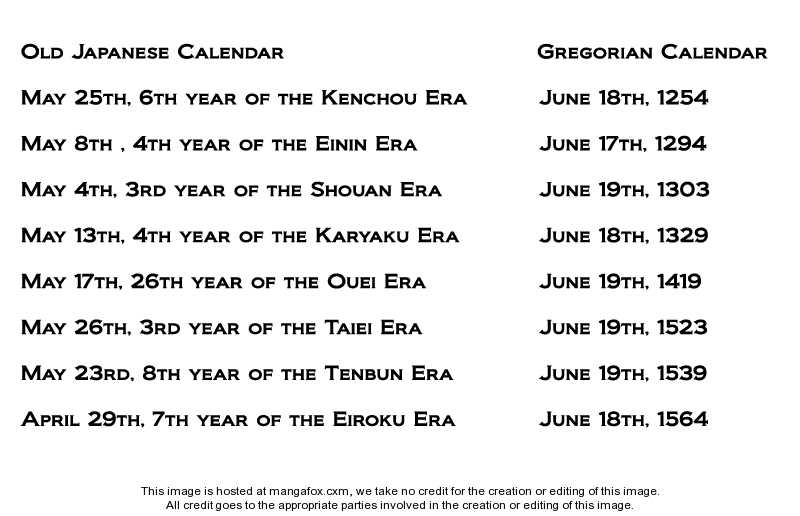 | Old Japanese Calendar | Gregorian Calendar |
|---|---|
| May 25th, 6th year of the Kenchou Era | June 18th, 1254 |
| May 8th , 4th year of the Einin Era | June 17th, 1294 |
| May 4th, 3rd year of the Shouan Era | June 19th, 1303 |
| May 13th, 4th year of the Karyaku Era | June 18th, 1329 |
| May 17th, 26th year of the Ouei Era | June 19th, 1419 |
| May 26th, 3rd year of the Taiei Era | June 19th, 1523 |
| May 23rd, 8th year of the Tenbun Era | June 19th, 1539 |
| April 29th, 7th year of the Eiroku Era | June 18th, 1564 |

This image is hosted at mangafox.cxm, we take no credit for the creation or editing of this image.
All credit goes to the appropriate parties involved in the creation or editing of this image.